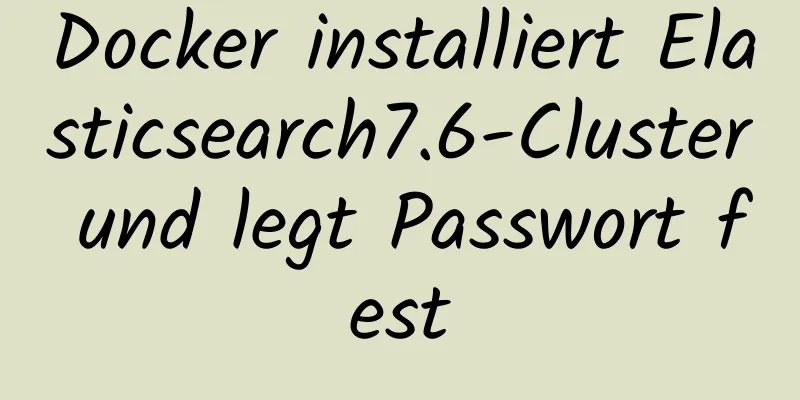 Docker installiert Elasticsearch7.6-Cluster und legt Passwort fest